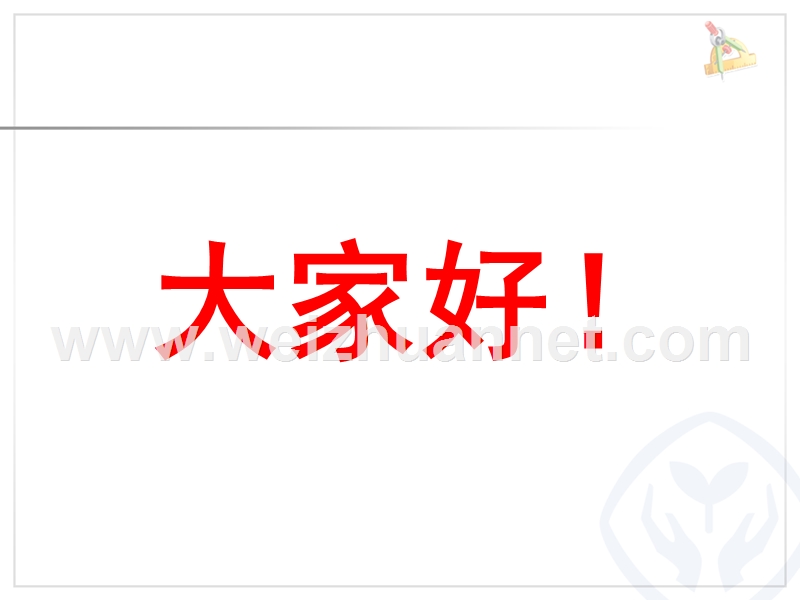 大家好！

www.weizhuannet.com